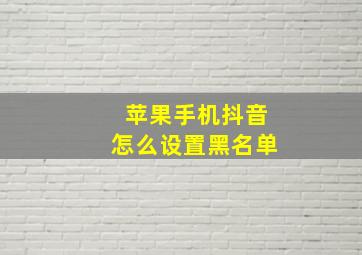 苹果手机抖音
怎么设置黑名单